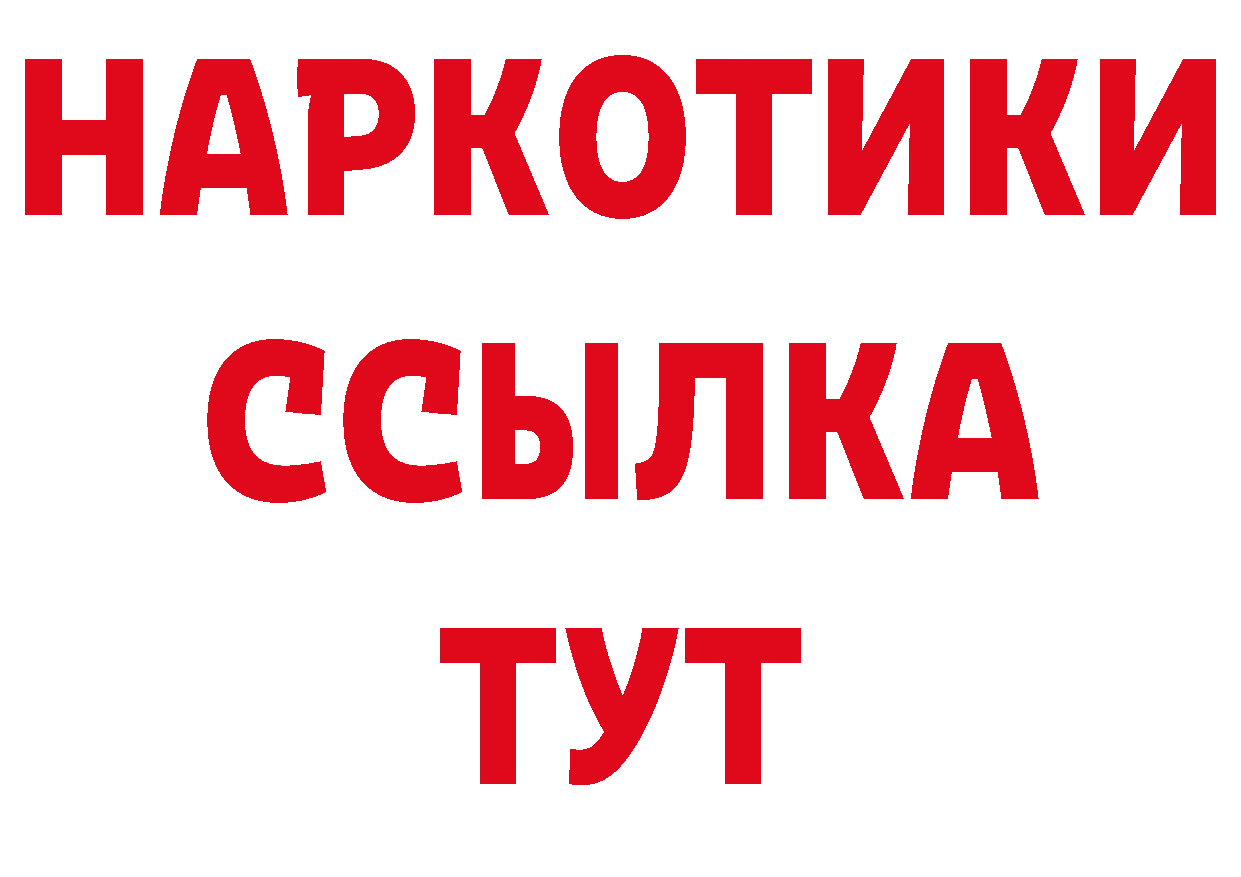 НАРКОТИКИ ССЫЛКА ТУТ